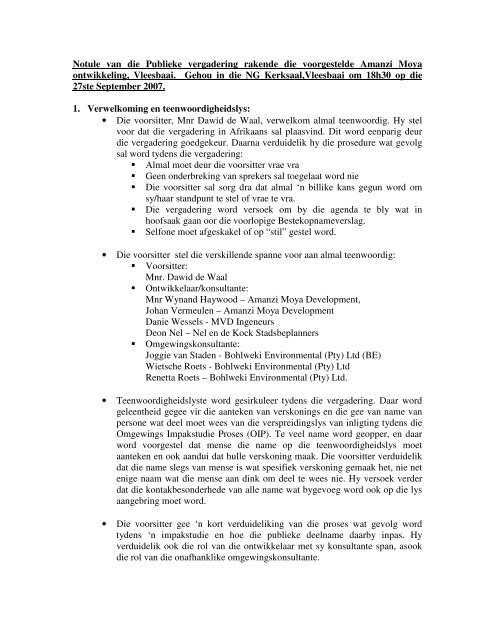 Notule van die Publieke vergadering rakende die voorgestelde Amanzi Moya ontwikkeling, Vleesbaai. Gehou in die NG Kerksaal,Vleesbaai om 18h30 op die 27ste September 2007.

1. Verwelkoming en teenwoordigheidslys:

• Die voorsitter, Mnr Dawid de Waal, verwelkom almal teenwoordig. Hy stel voor dat die vergadering in Afrikaans sal plaasvind. Dit word eenparig deur die vergadering goedgekeur. Daarna verduidelik hy die prosedure wat gevolg sal word tydens die vergadering:
 ▪ Almal moet deur die voorsitter vrae vra
 ▪ Geen onderbreking van sprekers sal toegelaat word nie
 ▪ Die voorsitter sal sorg dra dat almal 'n billike kans gegun word om sy/haar standpunt te stel of vrae te vra.
 ▪ Die vergadering word versoek om by die agenda te bly wat in hoofsaak gaan oor die voorlopige Bestekopnameverslag.
 ▪ Selfone moet afgeskakel of op "stil" gestel word.

• Die voorsitter stel die verskillende spanne voor aan almal teenwoordig:
 ▪ Voorsitter:
 Mnr. Dawid de Waal
 ▪ Ontwikkelaar/konsultante:
 Mnr Wynand Haywood – Amanzi Moya Development,
 Johan Vermeulen – Amanzi Moya Development
 Danie Wessels - MVD Ingeneurs
 Deon Nel – Nel en de Kock Stadsbeplanners
 ▪ Omgewingskonsultante:
 Joggie van Staden - Bohlweki Environmental (Pty) Ltd (BE)
 Wietsche Roets - Bohlweki Environmental (Pty) Ltd
 Renetta Roets – Bohlweki Environmental (Pty) Ltd.

• Teenwoordigheidslyste word gesirkuleer tydens die vergadering. Daar word geleentheid gegee vir die aanteken van verskonings en die gee van name van persone wat deel moet wees van die verspreidingslys van inligting tydens die Omgewings Impakstudie Proses (OIP). Te veel name word geopper, en daar word voorgestel dat mense die name op die teenwoordigheidslys moet aanteken en ook aandui dat hulle verskoning maak. Die voorsitter verduidelik dat die name slegs van mense is wat spesifiek verskoning gemaak het, nie net enige naam wat die mense aan dink om deel te wees nie. Hy versoek verder dat die kontakbesonderhede van alle name wat bygevoeg word ook op die lys aangebring moet word.

• Die voorsitter gee 'n kort verduideliking van die proses wat gevolg word tydens 'n impakstudie en hoe die publieke deelname daarby inpas. Hy verduidelik ook die rol van die ontwikkelaar met sy konsultante span, asook die rol van die onafhanklike omgewingskonsultante.